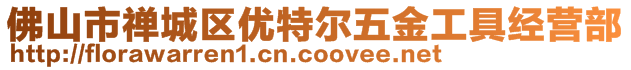 佛山市禅城区优特尔五金工具经营部
http://florawarren1.cn.coovee.net